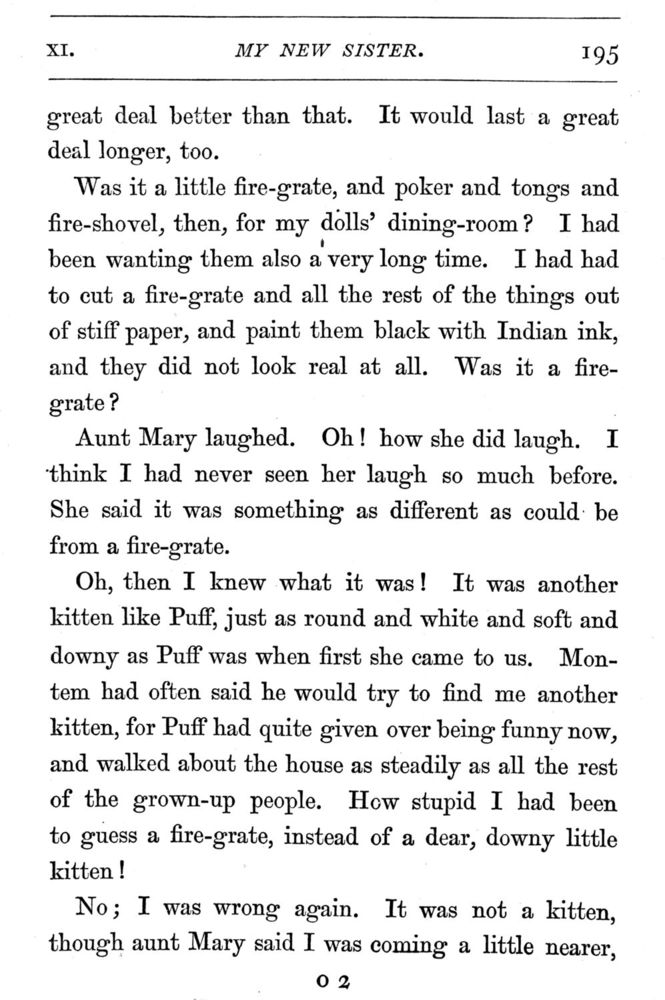 XI. MY NEW SISTER. 195

great deal better than that. It would last a great deal longer, too.

Was it a little fire-grate, and poker and tongs and fire-shovel, then, for my dolls' dining-room? I had been wanting them also a very long time. I had had to cut a fire-grate and all the rest of the things out of stiff paper, and paint them black with Indian ink, and they did not look real at all. Was it a fire-grate?

Aunt Mary laughed. Oh! how she did laugh. I think I had never seen her laugh so much before. She said it was something as different as could be from a fire-grate.

Oh, then I knew what it was! It was another kitten like Puff, just as round and white and soft and downy as Puff was when first she came to us. Montem had often said he would try to find me another kitten, for Puff had quite given over being funny now, and walked about the house as steadily as all the rest of the grown-up people. How stupid I had been to guess a fire-grate, instead of a dear, downy little kitten!

No; I was wrong again. It was not a kitten, though aunt Mary said I was coming a little nearer,

O 2